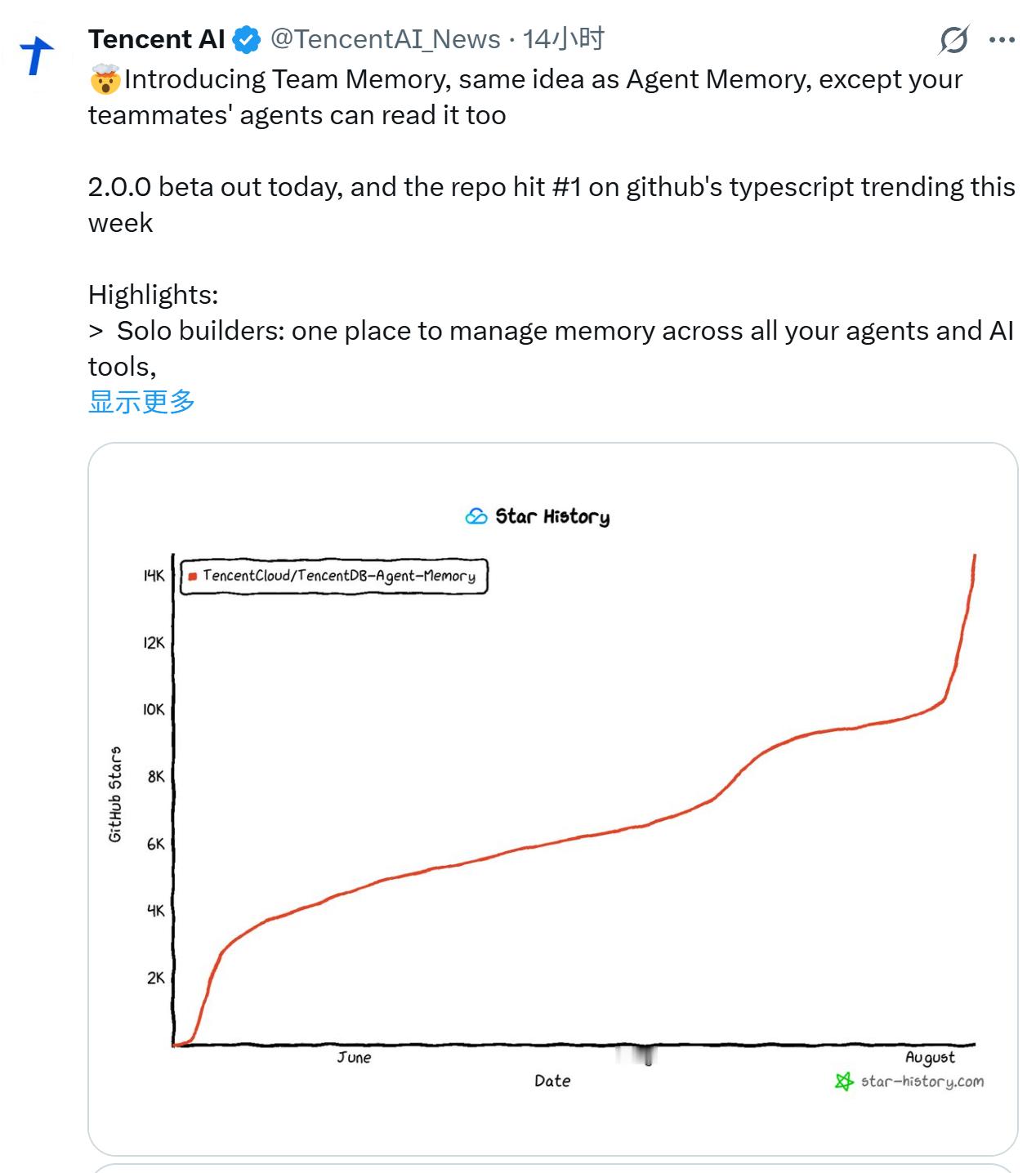 Tencent AI @TencentAI_News · 14小时

🤯Introducing Team Memory, same idea as Agent Memory, except your teammates' agents can read it too

2.0.0 beta out today, and the repo hit #1 on github's typescript trending this week

Highlights:
> Solo builders: one place to manage memory across all your agents and AI tools,
显示更多

Star History

TencentCloud/TencentDB-Agent-Memory

14K
12K
10K
8K
6K
4K
2K

GitHub Stars

June
August
Date

star-history.com